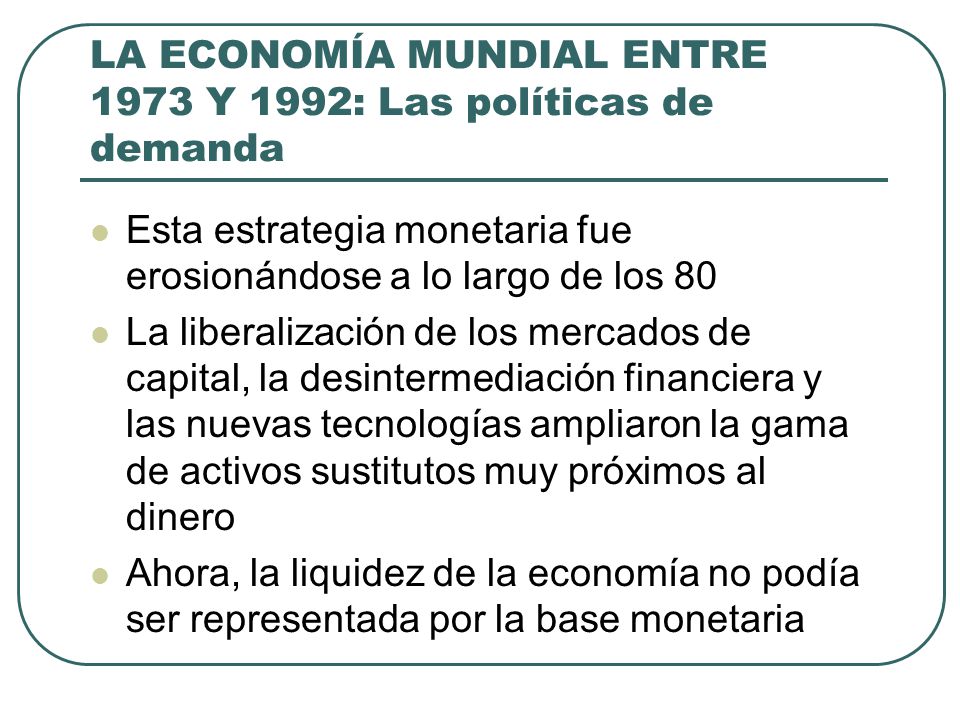 LA ECONOMÍA MUNDIAL ENTRE 1973 Y 1992: Las políticas de demanda

- Esta estrategia monetaria fue erosionándose a lo largo de los 80
- La liberalización de los mercados de capital, la desintermediación financiera y las nuevas tecnologías ampliaron la gama de activos sustitutos muy próximos al dinero
- Ahora, la liquidez de la economía no podía ser representada por la base monetaria